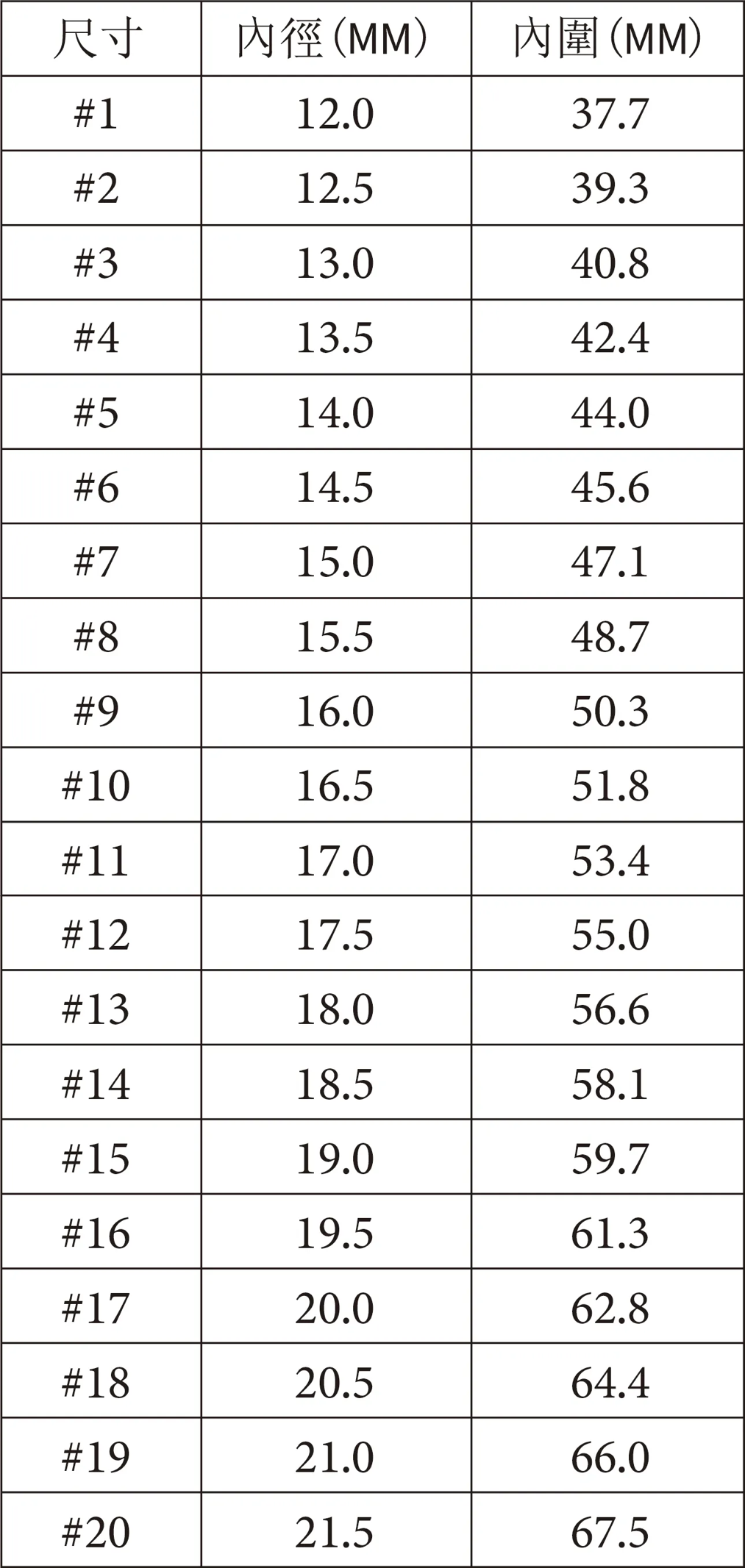 | 尺寸 | 內徑(MM) | 內圍(MM) |
|---|---|---|
| #1 | 12.0 | 37.7 |
| #2 | 12.5 | 39.3 |
| #3 | 13.0 | 40.8 |
| #4 | 13.5 | 42.4 |
| #5 | 14.0 | 44.0 |
| #6 | 14.5 | 45.6 |
| #7 | 15.0 | 47.1 |
| #8 | 15.5 | 48.7 |
| #9 | 16.0 | 50.3 |
| #10 | 16.5 | 51.8 |
| #11 | 17.0 | 53.4 |
| #12 | 17.5 | 55.0 |
| #13 | 18.0 | 56.6 |
| #14 | 18.5 | 58.1 |
| #15 | 19.0 | 59.7 |
| #16 | 19.5 | 61.3 |
| #17 | 20.0 | 62.8 |
| #18 | 20.5 | 64.4 |
| #19 | 21.0 | 66.0 |
| #20 | 21.5 | 67.5 |